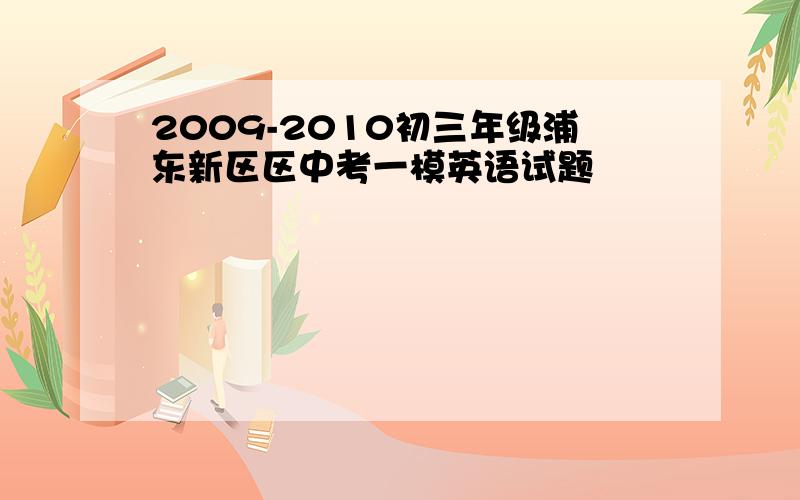 2009-2010初三年级浦东新区区中考一模英语试题